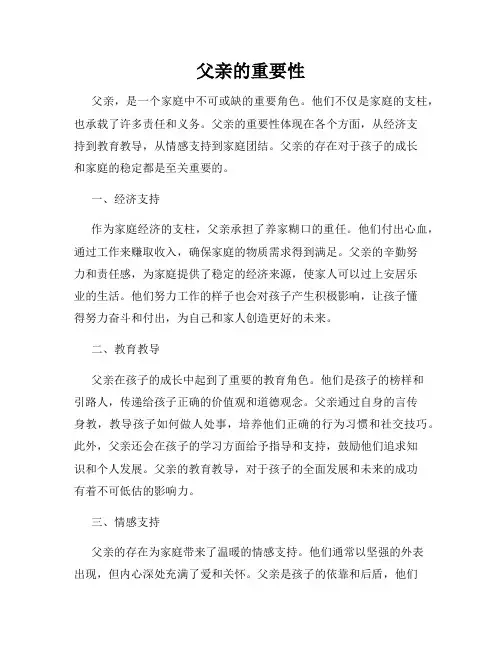 父亲的重要性

父亲，是一个家庭中不可或缺的重要角色。他们不仅是家庭的支柱，也承载了许多责任和义务。父亲的重要性体现在各个方面，从经济支持到教育教导，从情感支持到家庭团结。父亲的存在对于孩子的成长和家庭的稳定都是至关重要的。

一、经济支持

作为家庭经济的支柱，父亲承担了养家糊口的重任。他们付出心血，通过工作来赚取收入，确保家庭的物质需求得到满足。父亲的辛勤努力和责任感，为家庭提供了稳定的经济来源，使家人可以过上安居乐业的生活。他们努力工作的样子也会对孩子产生积极影响，让孩子懂得努力奋斗和付出，为自己和家人创造更好的未来。

二、教育教导

父亲在孩子的成长中起到了重要的教育角色。他们是孩子的榜样和引路人，传递给孩子正确的价值观和道德观念。父亲通过自身的言传身教，教导孩子如何做人处事，培养他们正确的行为习惯和社交技巧。此外，父亲还会在孩子的学习方面给予指导和支持，鼓励他们追求知识和个人发展。父亲的教育教导，对于孩子的全面发展和未来的成功有着不可低估的影响力。

三、情感支持

父亲的存在为家庭带来了温暖的情感支持。他们通常以坚强的外表出现，但内心深处充满了爱和关怀。父亲是孩子的依靠和后盾，他们